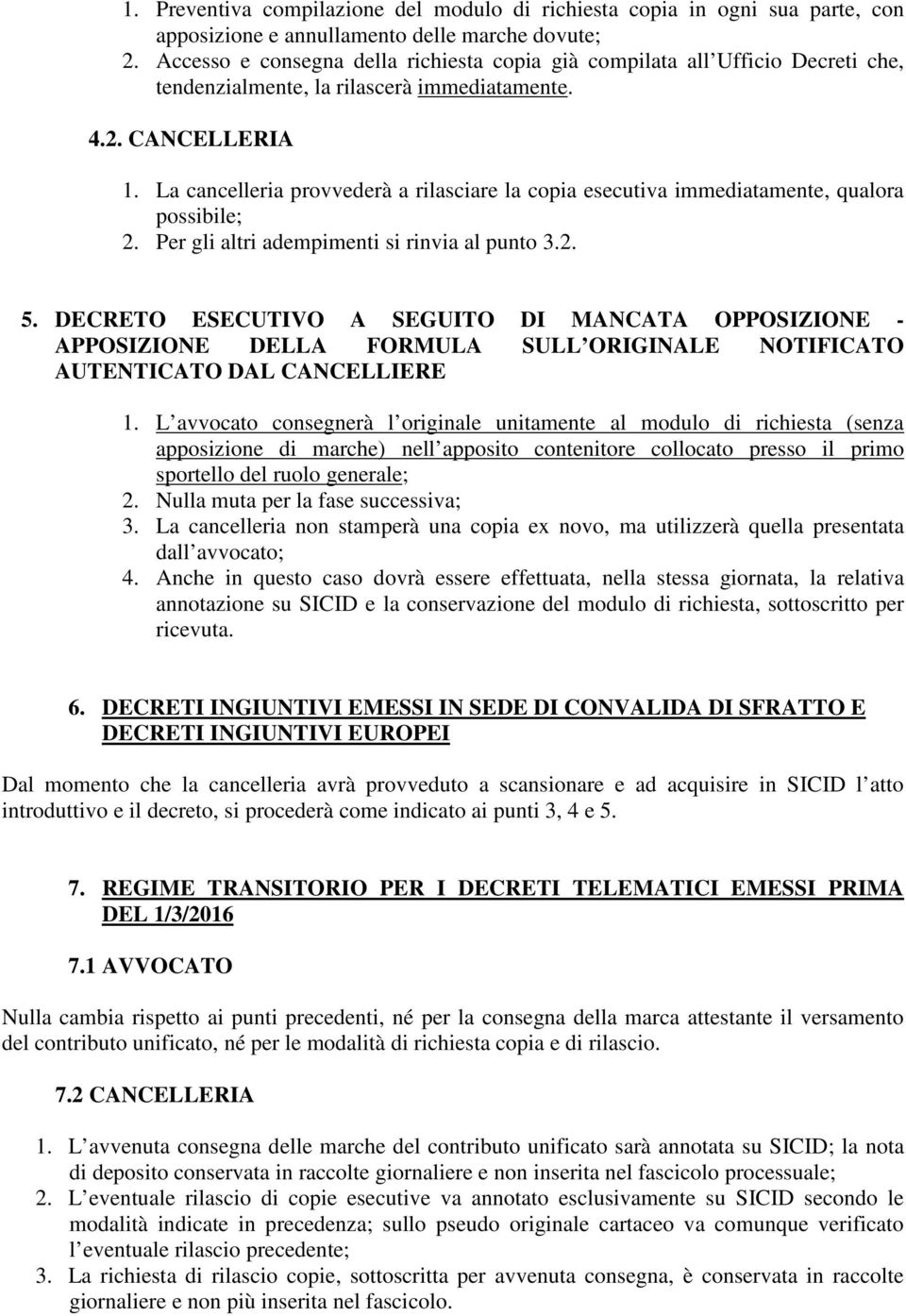 1. Preventiva compilazione del modulo di richiesta copia in ogni sua parte, con apposizione e annullamento delle marche dovute;
2. Accesso e consegna della richiesta copia già compilata all Ufficio Decreti che, tendenzialmente, la rilascerà immediatamente.

4.2. CANCELLERIA

1. La cancelleria provvederà a rilasciare la copia esecutiva immediatamente, qualora possibile;
2. Per gli altri adempimenti si rinvia al punto 3.2.

5. DECRETO ESECUTIVO A SEGUITO DI MANCATA OPPOSIZIONE - APPOSIZIONE DELLA FORMULA SULL ORIGINALE NOTIFICATO AUTENTICATO DAL CANCELLIERE

1. L avvocato consegnerà l originale unitamente al modulo di richiesta (senza apposizione di marche) nell apposito contenitore collocato presso il primo sportello del ruolo generale;
2. Nulla muta per la fase successiva;
3. La cancelleria non stamperà una copia ex novo, ma utilizzerà quella presentata dall avvocato;
4. Anche in questo caso dovrà essere effettuata, nella stessa giornata, la relativa annotazione su SICID e la conservazione del modulo di richiesta, sottoscritto per ricevuta.

6. DECRETI INGIUNTIVI EMESSI IN SEDE DI CONVALIDA DI SFRATTO E DECRETI INGIUNTIVI EUROPEI

Dal momento che la cancelleria avrà provveduto a scansionare e ad acquisire in SICID l atto introduttivo e il decreto, si procederà come indicato ai punti 3, 4 e 5.

7. REGIME TRANSITORIO PER I DECRETI TELEMATICI EMESSI PRIMA DEL 1/3/2016

7.1 AVVOCATO

Nulla cambia rispetto ai punti precedenti, né per la consegna della marca attestante il versamento del contributo unificato, né per le modalità di richiesta copia e di rilascio.

7.2 CANCELLERIA

1. L avvenuta consegna delle marche del contributo unificato sarà annotata su SICID; la nota di deposito conservata in raccolte giornaliere e non inserita nel fascicolo processuale;
2. L eventuale rilascio di copie esecutive va annotato esclusivamente su SICID secondo le modalità indicate in precedenza; sullo pseudo originale cartaceo va comunque verificato l eventuale rilascio precedente;
3. La richiesta di rilascio copie, sottoscritta per avvenuta consegna, è conservata in raccolte giornaliere e non più inserita nel fascicolo.